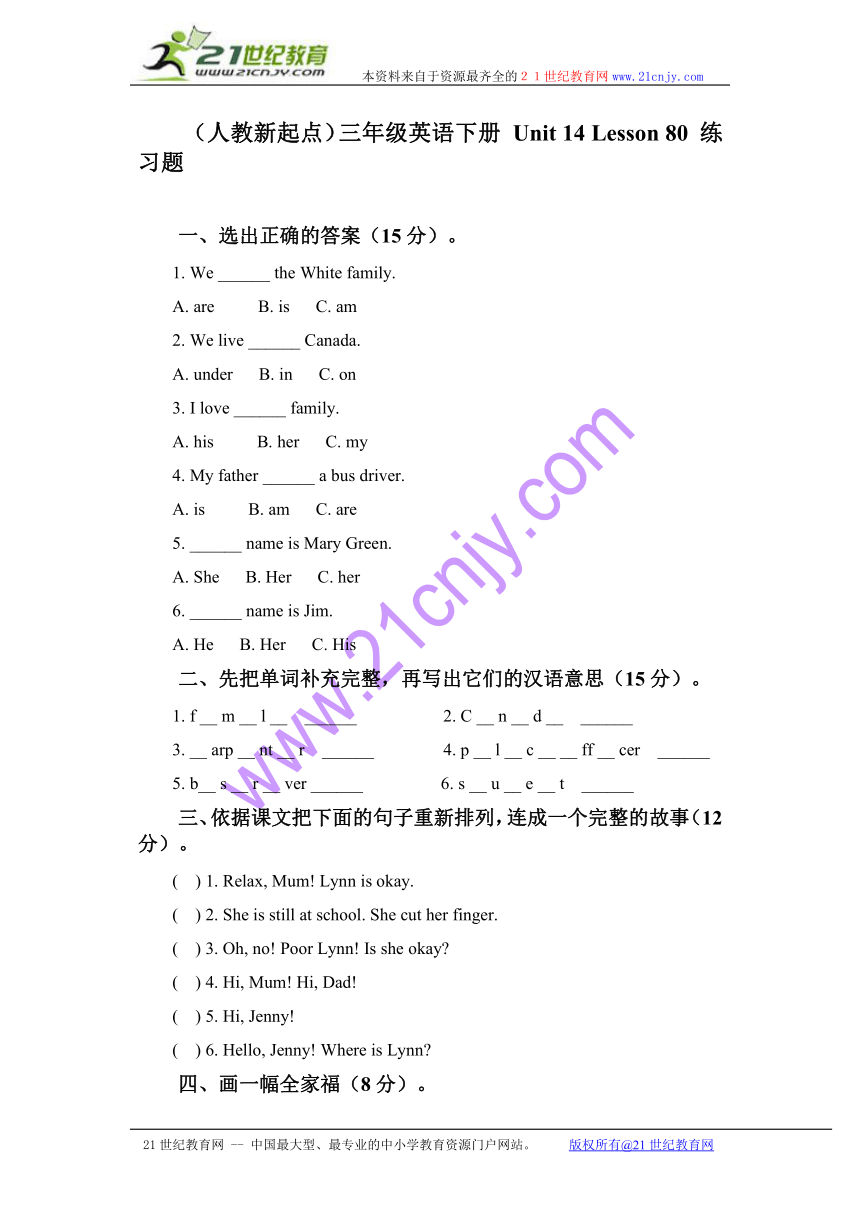 21世纪教育
www.21cnjy.com
本资料来自于资源最齐全的２１世纪教育网 www.21cnjy.com

（人教新起点）三年级英语下册 Unit 14 Lesson 80 练习题

一、选出正确的答案（15 分）。

1. We ______ the White family.

A. are B. is C. am

2. We live ______ Canada.

A. under B. in C. on

3. I love ______ family.

A. his B. her C. my

4. My father ______ a bus driver.

A. is B. am C. are

5. ______ name is Mary Green.

A. She B. Her C. her

6. ______ name is Jim.

A. He B. Her C. His

二、先把单词补充完整，再写出它们的汉语意思（15 分）。

1. f __ m __ l __ ______ 2. C __ n __ d __ ______

3. __ arp __ nt __ r ______ 4. p __ l __ c __ __ ff __ cer ______

5. b__ s __ r __ ver ______ 6. s __ u __ e __ t ______

三、依据课文把下面的句子重新排列，连成一个完整的故事（12 分）。

( ) 1. Relax, Mum! Lynn is okay.

( ) 2. She is still at school. She cut her finger.

( ) 3. Oh, no! Poor Lynn! Is she okay?

( ) 4. Hi, Mum! Hi, Dad!

( ) 5. Hi, Jenny!

( ) 6. Hello, Jenny! Where is Lynn?

四、画一幅全家福（8 分）。

www.21cnjy.com

21 世纪教育网 -- 中国最大型、最专业的中小学教育资源门户网站。 版权所有@21 世纪教育网